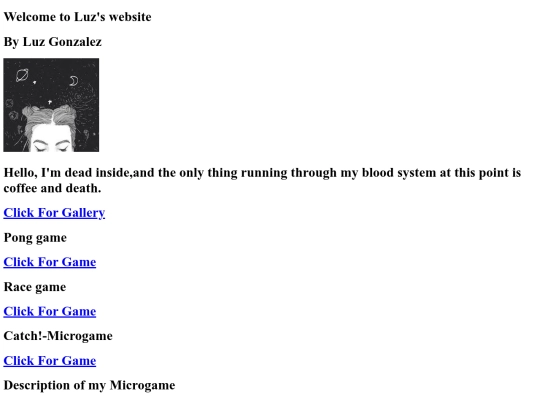 Welcome to Luz's website

By Luz Gonzalez

Hello, I'm dead inside,and the only thing running through my blood system at this point is coffee and death.

Click For Gallery

Pong game

Click For Game

Race game

Click For Game

Catch!-Microgame

Click For Game

Description of my Microgame